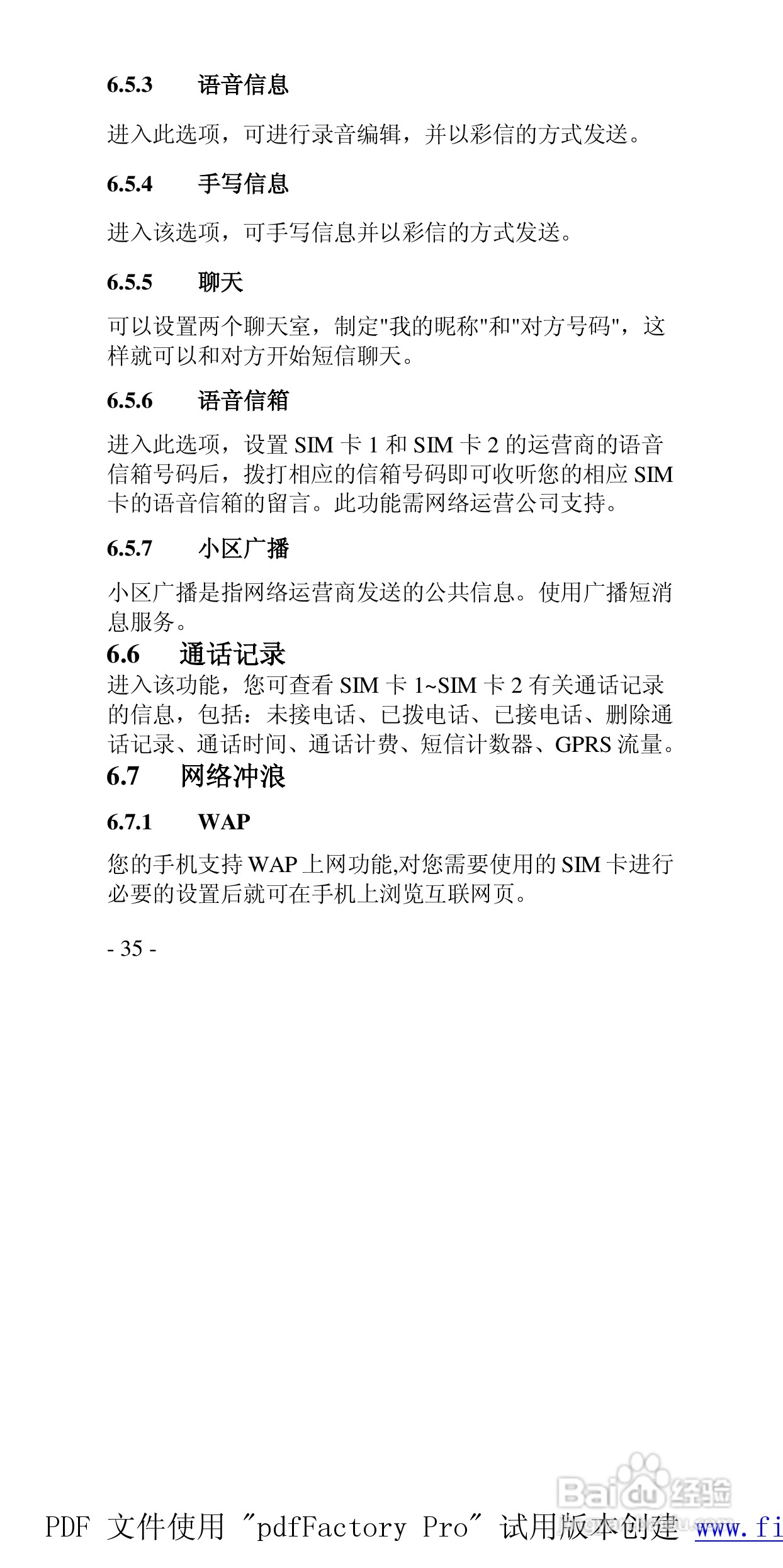 6.5.3 语音信息

进入此选项，可进行录音编辑，并以彩信的方式发送。

6.5.4 手写信息

进入该选项，可手写信息并以彩信的方式发送。

6.5.5 聊天

可以设置两个聊天室，制定"我的昵称"和"对方号码"，这样就可以和对方开始短信聊天。

6.5.6 语音信箱

进入此选项，设置 SIM 卡 1 和 SIM 卡 2 的运营商的语音信箱号码后，拨打相应的信箱号码即可收听您的相应 SIM 卡的语音信箱的留言。此功能需网络运营公司支持。

6.5.7 小区广播

小区广播是指网络运营商发送的公共信息。使用广播短消息服务。

6.6 通话记录

进入该功能，您可查看 SIM 卡 1~SIM 卡 2 有关通话记录的信息，包括：未接电话、已拨电话、已接电话、删除通话记录、通话时间、通话计费、短信计数器、GPRS 流量。

6.7 网络冲浪

6.7.1 WAP

您的手机支持 WAP 上网功能,对您需要使用的 SIM 卡进行必要的设置后就可在手机上浏览互联网页。

- 35 -

Baidu 经验

PDF 文件使用 "pdfFactory Pro" 试用版本创建 www.fi